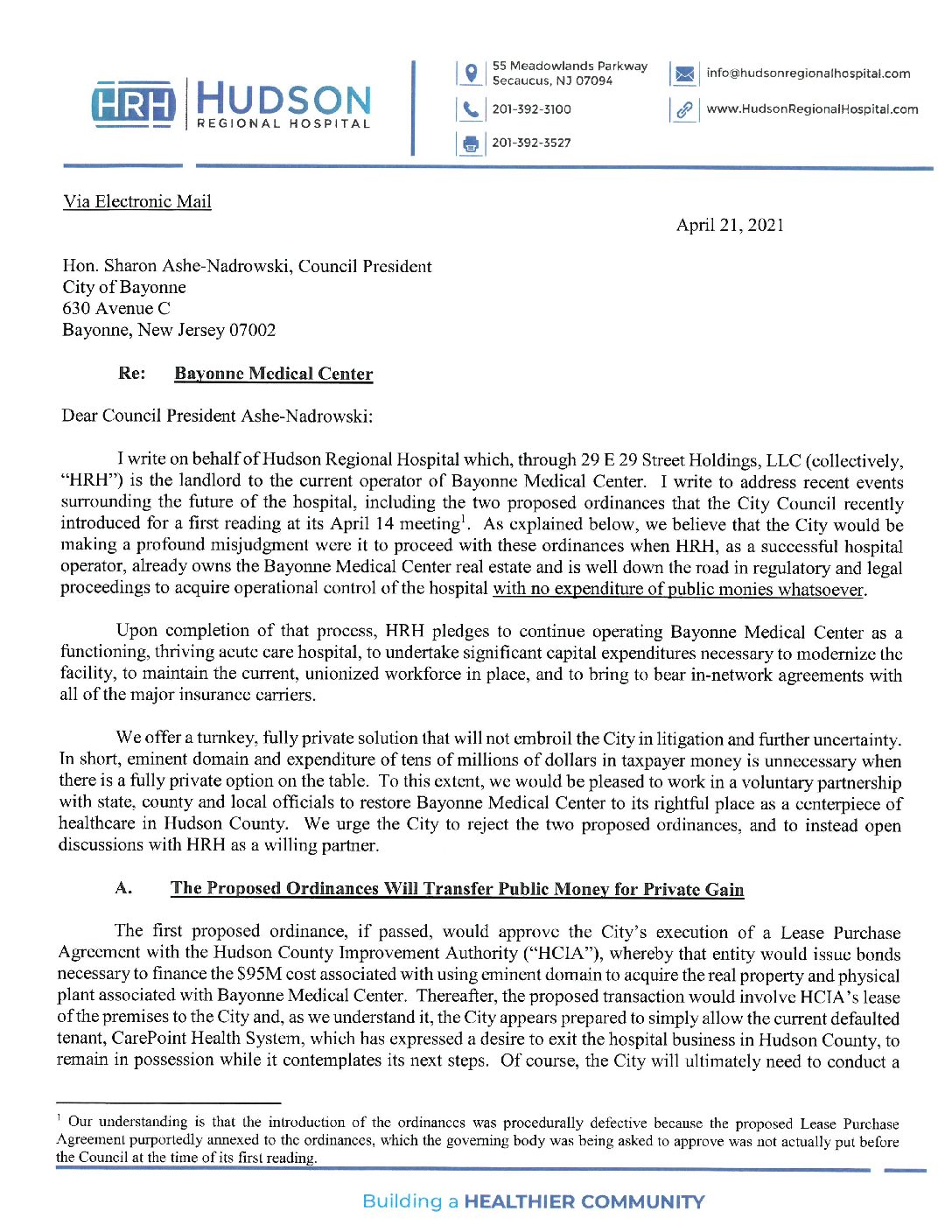 HRH HUDSON REGIONAL HOSPITAL

55 Meadowlands Parkway
Secaucus, NJ 07094

201-392-3100

201-392-3527

info@hudsonregionalhospital.com

www.HudsonRegionalHospital.com

Via Electronic Mail

April 21, 2021

Hon. Sharon Ashe-Nadrowski, Council President
City of Bayonne
630 Avenue C
Bayonne, New Jersey 07002

Re: Bayonne Medical Center

Dear Council President Ashe-Nadrowski:

I write on behalf of Hudson Regional Hospital which, through 29 E 29 Street Holdings, LLC (collectively, "HRH") is the landlord to the current operator of Bayonne Medical Center. I write to address recent events surrounding the future of the hospital, including the two proposed ordinances that the City Council recently introduced for a first reading at its April 14 meeting$^1$. As explained below, we believe that the City would be making a profound misjudgment were it to proceed with these ordinances when HRH, as a successful hospital operator, already owns the Bayonne Medical Center real estate and is well down the road in regulatory and legal proceedings to acquire operational control of the hospital with no expenditure of public monies whatsoever.

Upon completion of that process, HRH pledges to continue operating Bayonne Medical Center as a functioning, thriving acute care hospital, to undertake significant capital expenditures necessary to modernize the facility, to maintain the current, unionized workforce in place, and to bring to bear in-network agreements with all of the major insurance carriers.

We offer a turnkey, fully private solution that will not embroil the City in litigation and further uncertainty. In short, eminent domain and expenditure of tens of millions of dollars in taxpayer money is unnecessary when there is a fully private option on the table. To this extent, we would be pleased to work in a voluntary partnership with state, county and local officials to restore Bayonne Medical Center to its rightful place as a centerpiece of healthcare in Hudson County. We urge the City to reject the two proposed ordinances, and to instead open discussions with HRH as a willing partner.

A. The Proposed Ordinances Will Transfer Public Money for Private Gain

The first proposed ordinance, if passed, would approve the City's execution of a Lease Purchase Agreement with the Hudson County Improvement Authority ("HCIA"), whereby that entity would issue bonds necessary to finance the $95M cost associated with using eminent domain to acquire the real property and physical plant associated with Bayonne Medical Center. Thereafter, the proposed transaction would involve HCIA's lease of the premises to the City and, as we understand it, the City appears prepared to simply allow the current defaulted tenant, CarePoint Health System, which has expressed a desire to exit the hospital business in Hudson County, to remain in possession while it contemplates its next steps. Of course, the City will ultimately need to conduct a

$^1$ Our understanding is that the introduction of the ordinances was procedurally defective because the proposed Lease Purchase Agreement purportedly annexed to the ordinances, which the governing body was being asked to approve was not actually put before the Council at the time of its first reading.

Building a HEALTHIER COMMUNITY